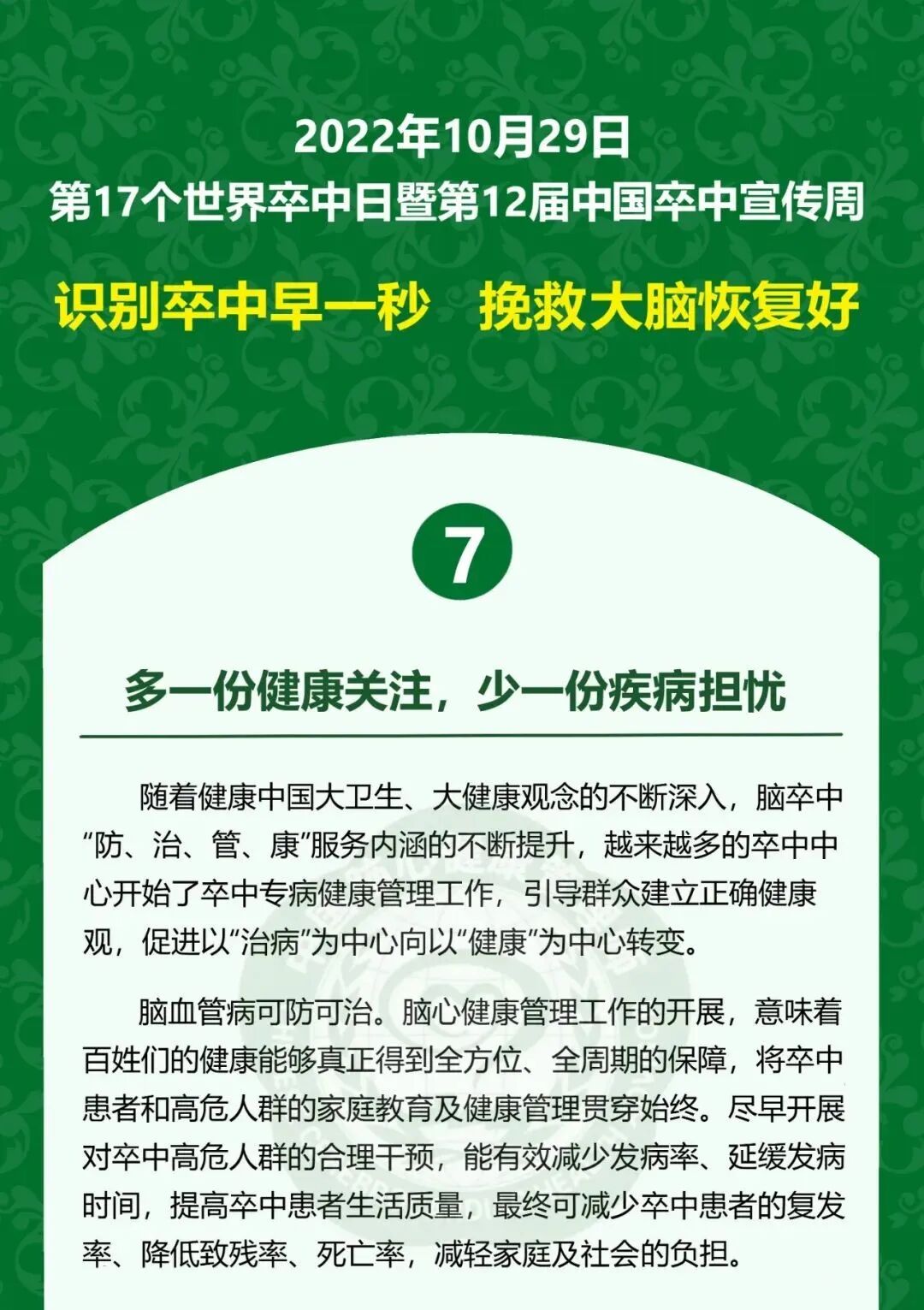 2022年10月29日
第17个世界卒中日暨第12届中国卒中宣传周

识别卒中早一秒　挽救大脑恢复好

7

多一份健康关注，少一份疾病担忧

随着健康中国大卫生、大健康观念的不断深入，脑卒中“防、治、管、康”服务内涵的不断提升，越来越多的卒中中心开始了卒中专病健康管理工作，引导群众建立正确健康观，促进以“治病”为中心向以“健康”为中心转变。

脑血管病可防可治。脑心健康管理工作的开展，意味着百姓们的健康能够真正得到全方位、全周期的保障，将卒中患者和高危人群的家庭教育及健康管理贯穿始终。尽早开展对卒中高危人群的合理干预，能有效减少发病率、延缓发病时间，提高卒中患者生活质量，最终可减少卒中患者的复发率、降低致残率、死亡率，减轻家庭及社会的负担。